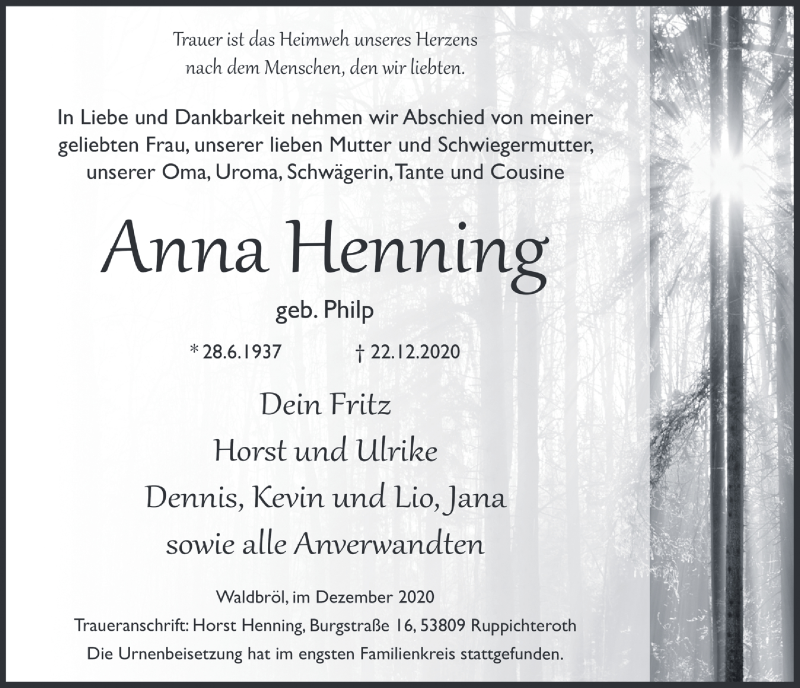 Trauer ist das Heimweh unseres Herzens
nach dem Menschen, den wir liebten.

In Liebe und Dankbarkeit nehmen wir Abschied von meiner geliebten Frau, unserer lieben Mutter und Schwiegermutter, unserer Oma, Uroma, Schwägerin, Tante und Cousine

Anna Henning

geb. Philp

* 28.6.1937 † 22.12.2020

Dein Fritz
Horst und Ulrike
Dennis, Kevin und Lio, Jana
sowie alle Anverwandten

Waldbröl, im Dezember 2020
Traueranschrift: Horst Henning, Burgstraße 16, 53809 Ruppichteroth
Die Urnenbeisetzung hat im engsten Familienkreis stattgefunden.